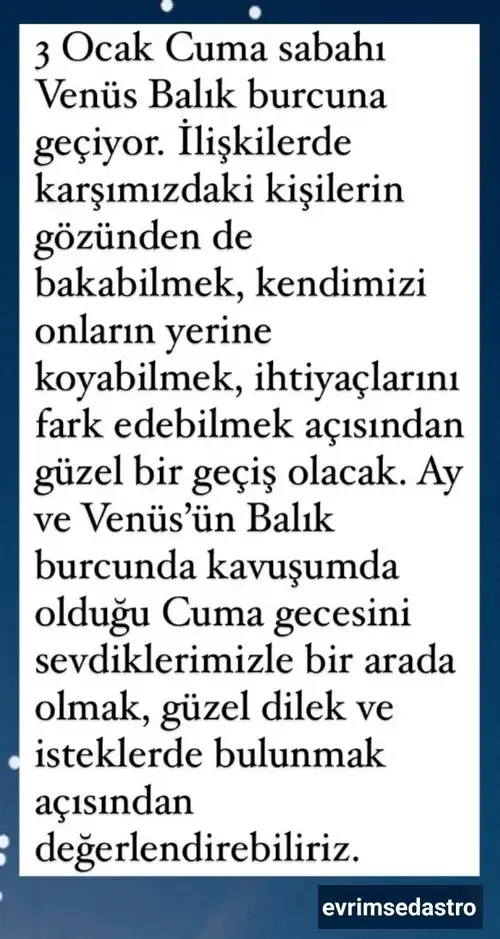 3 Ocak Cuma sabahı Venüs Balık burcuna geçiyor. İlişkilerde karşımızdaki kişilerin gözünden de bakabilmek, kendimizi onların yerine koyabilmek, ihtiyaçlarını fark edebilmek açısından güzel bir geçiş olacak. Ay ve Venüs'ün Balık burcunda kavuşumda olduğu Cuma gecesini sevdiklerimizle bir arada olmak, güzel dilek ve isteklerde bulunmak açısından değerlendirebiliriz.

evrimsedastro